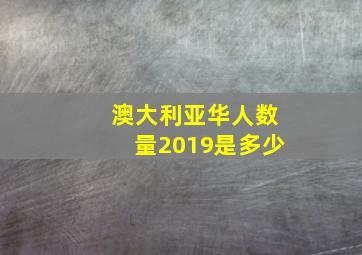 澳大利亚华人数量2019是多少